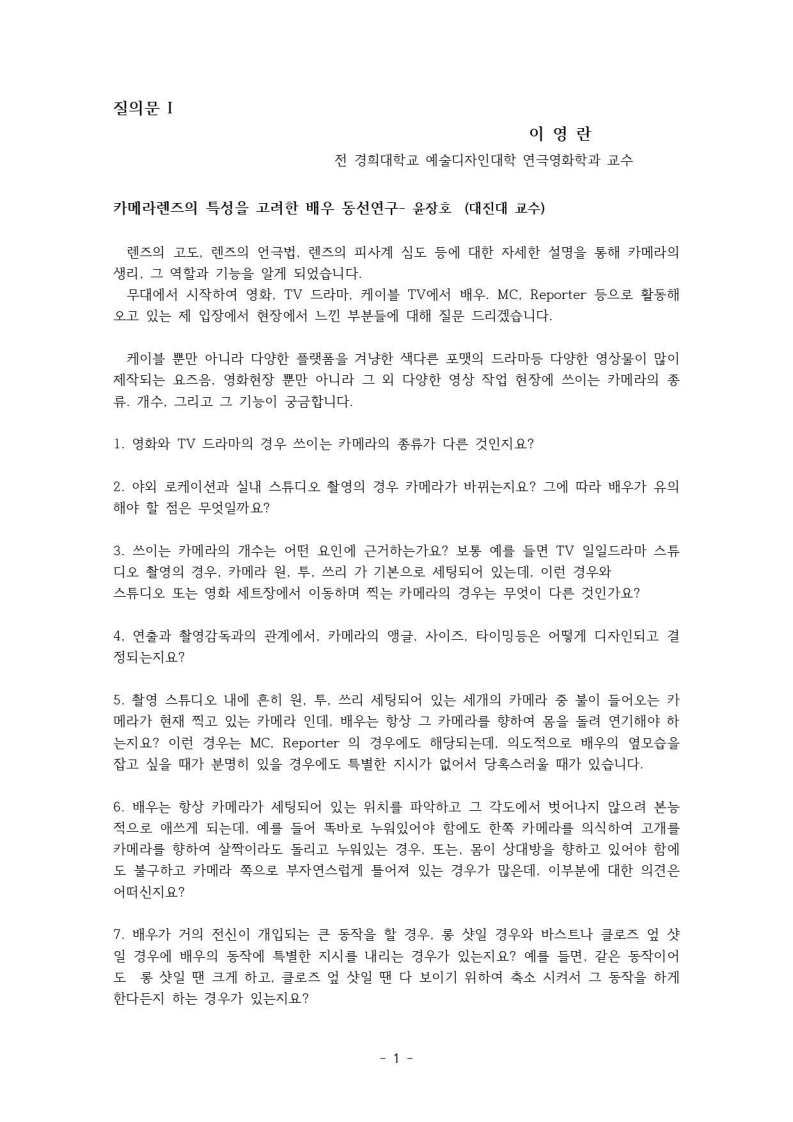 질의문 I

이 영 란

전 경희대학교 예술디자인대학 연극영화학과 교수

카메라렌즈의 특성을 고려한 배우 동선연구- 윤장호 (대진대 교수)

렌즈의 고도, 렌즈의 언극법, 렌즈의 피사계 심도 등에 대한 자세한 설명을 통해 카메라의 생리, 그 역할과 기능을 알게 되었습니다.
무대에서 시작하여 영화, TV 드라마, 케이블 TV에서 배우, MC, Reporter 등으로 활동해 오고 있는 제 입장에서 현장에서 느낀 부분들에 대해 질문 드리겠습니다.

케이블 뿐만 아니라 다양한 플랫폼을 겨냥한 색다른 포맷의 드라마등 다양한 영상물이 많이 제작되는 요즈음, 영화현장 뿐만 아니라 그 외 다양한 영상 작업 현장에 쓰이는 카메라의 종류, 개수, 그리고 그 기능이 궁금합니다.

1. 영화와 TV 드라마의 경우 쓰이는 카메라의 종류가 다른 것인지요?

2. 야외 로케이션과 실내 스튜디오 촬영의 경우 카메라가 바뀌는지요? 그에 따라 배우가 유의해야 할 점은 무엇일까요?

3. 쓰이는 카메라의 개수는 어떤 요인에 근거하는가요? 보통 예를 들면 TV 일일드라마 스튜디오 촬영의 경우, 카메라 원, 투, 쓰리 가 기본으로 세팅되어 있는데, 이런 경우와 스튜디오 또는 영화 세트장에서 이동하며 찍는 카메라의 경우는 무엇이 다른 것인가요?

4. 연출과 촬영감독과의 관계에서, 카메라의 앵글, 사이즈, 타이밍등은 어떻게 디자인되고 결정되는지요?

5. 촬영 스튜디오 내에 흔히 원, 투, 쓰리 세팅되어 있는 세개의 카메라 중 불이 들어오는 카메라가 현재 찍고 있는 카메라 인데, 배우는 항상 그 카메라를 향하여 몸을 돌려 연기해야 하는지요? 이런 경우는 MC, Reporter 의 경우에도 해당되는데, 의도적으로 배우의 옆모습을 잡고 싶을 때가 분명히 있을 경우에도 특별한 지시가 없어서 당혹스러울 때가 있습니다.

6. 배우는 항상 카메라가 세팅되어 있는 위치를 파악하고 그 각도에서 벗어나지 않으려 본능적으로 애쓰게 되는데, 예를 들어 똑바로 누워있어야 함에도 한쪽 카메라를 의식하여 고개를 카메라를 향하여 살짝이라도 돌리고 누워있는 경우, 또는, 몸이 상대방을 향하고 있어야 함에도 불구하고 카메라 쪽으로 부자연스럽게 틀어져 있는 경우가 많은데, 이부분에 대한 의견은 어떠신지요?

7. 배우가 거의 전신이 개입되는 큰 동작을 할 경우, 롱 샷일 경우와 바스트나 클로즈 엎 샷일 경우에 배우의 동작에 특별한 지시를 내리는 경우가 있는지요? 예를 들면, 같은 동작이어도 롱 샷일 땐 크게 하고, 클로즈 엎 샷일 땐 다 보이기 위하여 축소 시켜서 그 동작을 하게 한다든지 하는 경우가 있는지요?

- 1 -